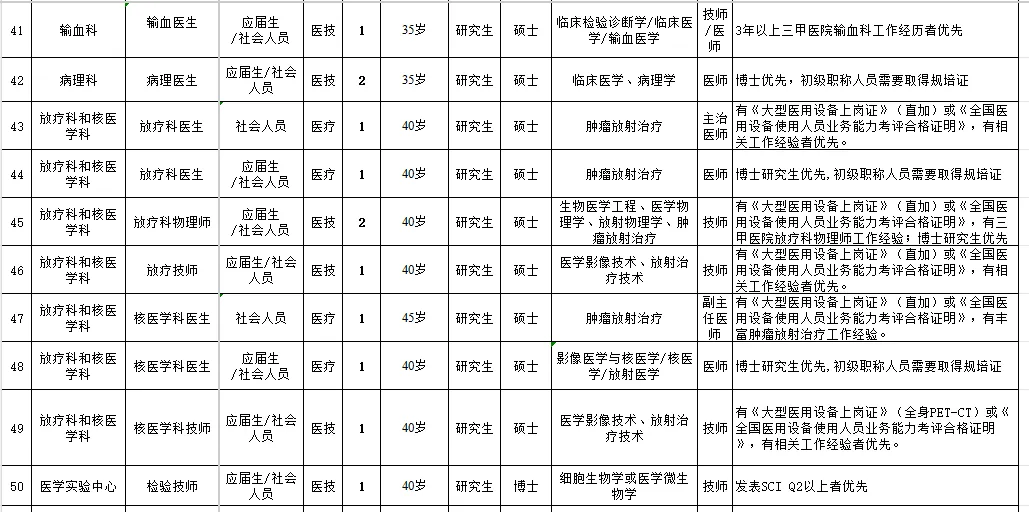 | 41 | 输血科 | 输血医生 | 应届生/社会人员 | 医技 | 1 | 35岁 | 研究生 | 硕士 | 临床检验诊断学/临床医学/输血医学 | 技师/医师 | 3年以上三甲医院输血科工作经历者优先 |
|---|---|---|---|---|---|---|---|---|---|---|---|
| 42 | 病理科 | 病理医生 | 应届生/社会人员 | 医技 | 2 | 35岁 | 研究生 | 硕士 | 临床医学、病理学 | 医师 | 博士优先，初级职称人员需要取得规培证 |
| 43 | 放疗科和核医学科 | 放疗科医生 | 社会人员 | 医疗 | 1 | 40岁 | 研究生 | 硕士 | 肿瘤放射治疗 | 主治医师 | 有《大型医用设备上岗证》（直加）或《全国医用设备使用人员业务能力考评合格证明》，有相关工作经验者优先。 |
| 44 | 放疗科和核医学科 | 放疗科医生 | 应届生/社会人员 | 医疗 | 1 | 40岁 | 研究生 | 硕士 | 肿瘤放射治疗 | 医师 | 博士研究生优先，初级职称人员需要取得规培证 |
| 45 | 放疗科和核医学科 | 放疗科物理师 | 应届生/社会人员 | 医技 | 2 | 40岁 | 研究生 | 硕士 | 生物医学工程、医学物理学、放射物理学、肿瘤放射治疗 | 技师 | 有《大型医用设备上岗证》（直加）或《全国医用设备使用人员业务能力考评合格证明》，有三甲医院放疗科物理师工作经验；博士研究生优先 |
| 46 | 放疗科和核医学科 | 放疗技师 | 应届生/社会人员 | 医技 | 1 | 40岁 | 研究生 | 硕士 | 医学影像技术、放射治疗技术 | 技师 | 有《大型医用设备上岗证》（直加）或《全国医用设备使用人员业务能力考评合格证明》，有相关工作经验者优先。 |
| 47 | 放疗科和核医学科 | 核医学科医生 | 社会人员 | 医疗 | 1 | 45岁 | 研究生 | 硕士 | 肿瘤放射治疗 | 副主任医师 | 有《大型医用设备上岗证》（直加）或《全国医用设备使用人员业务能力考评合格证明》，有丰富肿瘤放射治疗工作经验。 |
| 48 | 放疗科和核医学科 | 核医学科医生 | 应届生/社会人员 | 医疗 | 1 | 40岁 | 研究生 | 硕士 | 影像医学与核医学/核医学/放射医学 | 医师 | 博士研究生优先，初级职称人员需要取得规培证 |
| 49 | 放疗科和核医学科 | 核医学科技师 | 应届生/社会人员 | 医技 | 1 | 40岁 | 研究生 | 硕士 | 医学影像技术、放射治疗技术 | 技师 | 有《大型医用设备上岗证》（全身PET-CT）或《全国医用设备使用人员业务能力考评合格证明》，有相关工作经验者优先。 |
| 50 | 医学实验中心 | 检验技师 | 应届生/社会人员 | 医技 | 1 | 40岁 | 研究生 | 博士 | 细胞生物学或医学微生物学 | 技师 | 发表SCI Q2以上者优先 |